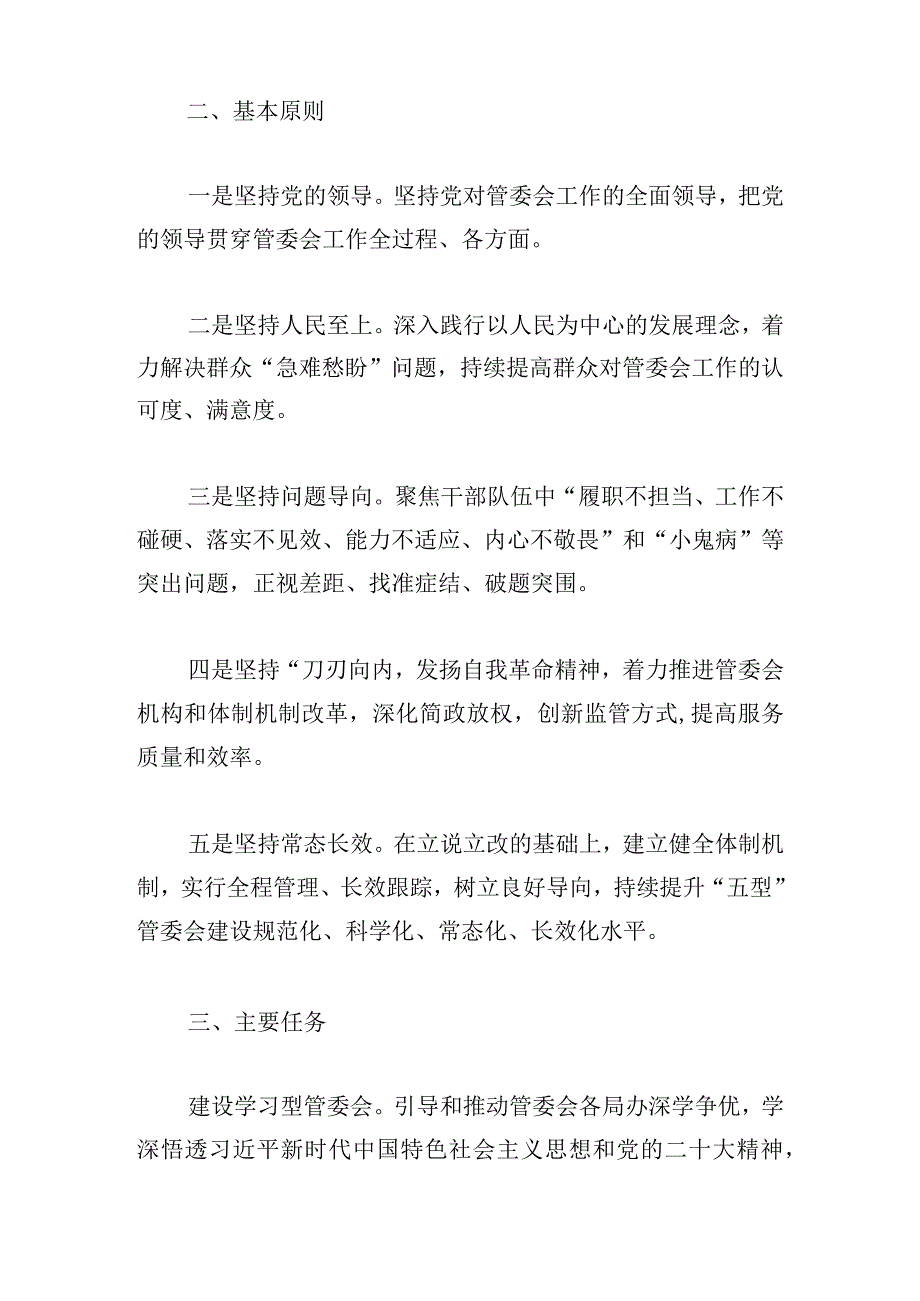 二、基本原则

一是坚持党的领导。坚持党对管委会工作的全面领导，把党的领导贯穿管委会工作全过程、各方面。

二是坚持人民至上。深入践行以人民为中心的发展理念，着力解决群众“急难愁盼”问题，持续提高群众对管委会工作的认可度、满意度。

三是坚持问题导向。聚焦干部队伍中“履职不担当、工作不碰硬、落实不见效、能力不适应、内心不敬畏”和“小鬼病”等突出问题，正视差距、找准症结、破题突围。

四是坚持“刀刃向内，发扬自我革命精神，着力推进管委会机构和体制机制改革，深化简政放权，创新监管方式,提高服务质量和效率。

五是坚持常态长效。在立说立改的基础上，建立健全体制机制，实行全程管理、长效跟踪，树立良好导向，持续提升“五型”管委会建设规范化、科学化、常态化、长效化水平。

三、主要任务

建设学习型管委会。引导和推动管委会各局办深学争优，学深悟透习近平新时代中国特色社会主义思想和党的二十大精神，